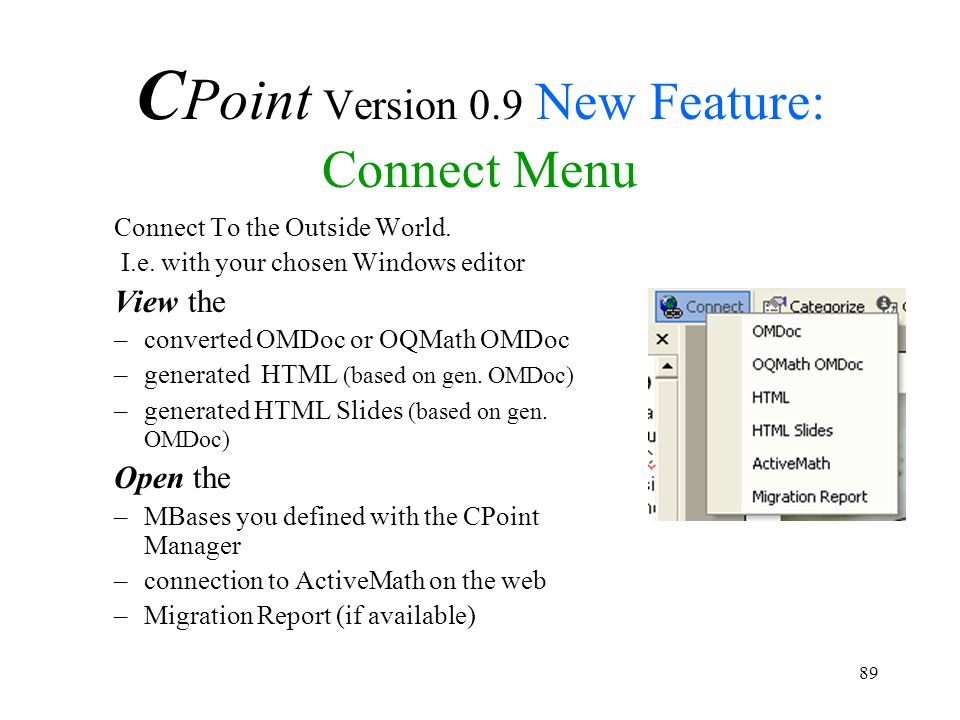 CPoint Version 0.9 New Feature: Connect Menu

Connect To the Outside World.
I.e. with your chosen Windows editor

View the
– converted OMDoc or OQMath OMDoc
– generated HTML (based on gen. OMDoc)
– generated HTML Slides (based on gen. OMDoc)

Open the
– MBases you defined with the CPoint Manager
– connection to ActiveMath on the web
– Migration Report (if available)

Connect
Categorize
OMDoc
OQMath OMDoc
HTML
HTML Slides
ActiveMath
Migration Report

89